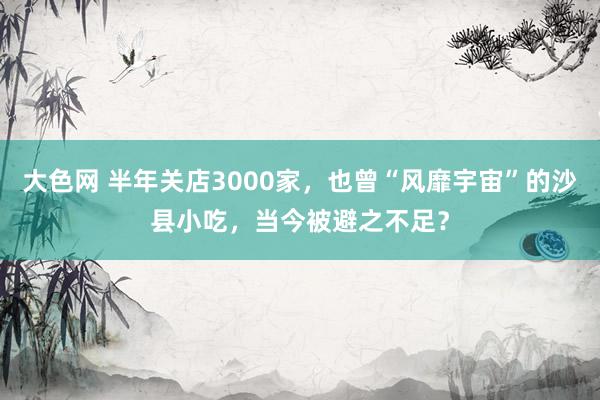 大色网 半年关店3000家，也曾“风靡宇宙”的沙县小吃，当今被避之不足?